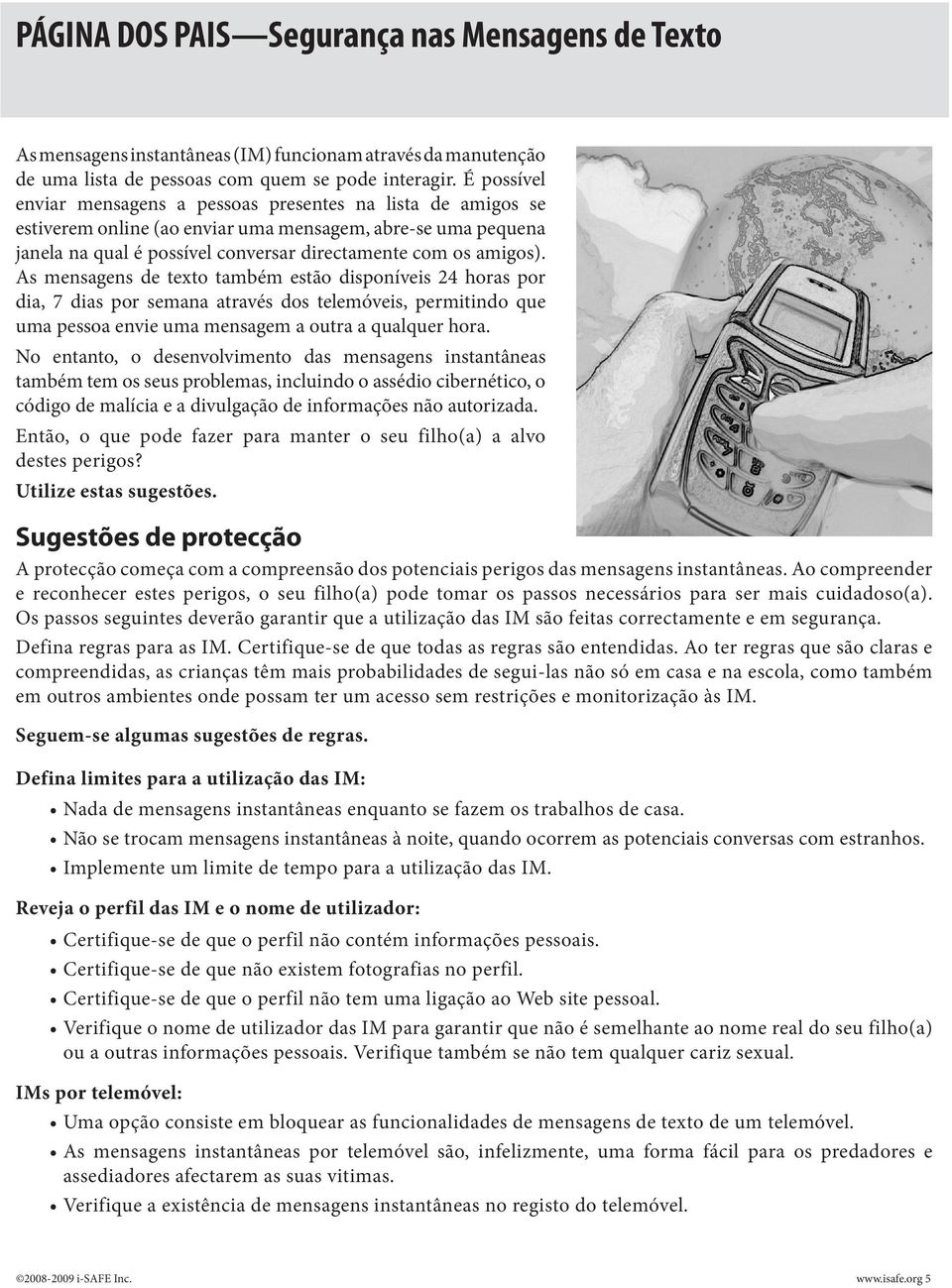 PÁGINA DOS PAIS—Segurança nas Mensagens de Texto

As mensagens instantâneas (IM) funcionam através da manutenção de uma lista de pessoas com quem se pode interagir. É possível enviar mensagens a pessoas presentes na lista de amigos se estiverem online (ao enviar uma mensagem, abre-se uma pequena janela na qual é possível conversar directamente com os amigos). As mensagens de texto também estão disponíveis 24 horas por dia, 7 dias por semana através dos telemóveis, permitindo que uma pessoa envie uma mensagem a outra a qualquer hora.

No entanto, o desenvolvimento das mensagens instantâneas também tem os seus problemas, incluindo o assédio cibernético, o código de malícia e a divulgação de informações não autorizada.

Então, o que pode fazer para manter o seu filho(a) a alvo destes perigos?

Utilize estas sugestões.

Sugestões de protecção

A protecção começa com a compreensão dos potenciais perigos das mensagens instantâneas. Ao compreender e reconhecer estes perigos, o seu filho(a) pode tomar os passos necessários para ser mais cuidadoso(a). Os passos seguintes deverão garantir que a utilização das IM são feitas correctamente e em segurança.

Defina regras para as IM. Certifique-se de que todas as regras são entendidas. Ao ter regras que são claras e compreendidas, as crianças têm mais probabilidades de segui-las não só em casa e na escola, como também em outros ambientes onde possam ter um acesso sem restrições e monitorização às IM.

Seguem-se algumas sugestões de regras.

Defina limites para a utilização das IM:

• Nada de mensagens instantâneas enquanto se fazem os trabalhos de casa.
• Não se trocam mensagens instantâneas à noite, quando ocorrem as potenciais conversas com estranhos.
• Implemente um limite de tempo para a utilização das IM.

Reveja o perfil das IM e o nome de utilizador:

• Certifique-se de que o perfil não contém informações pessoais.
• Certifique-se de que não existem fotografias no perfil.
• Certifique-se de que o perfil não tem uma ligação ao Web site pessoal.
• Verifique o nome de utilizador das IM para garantir que não é semelhante ao nome real do seu filho(a) ou a outras informações pessoais. Verifique também se não tem qualquer cariz sexual.

IMs por telemóvel:

• Uma opção consiste em bloquear as funcionalidades de mensagens de texto de um telemóvel.
• As mensagens instantâneas por telemóvel são, infelizmente, uma forma fácil para os predadores e assediadores afectarem as suas vitimas.
• Verifique a existência de mensagens instantâneas no registo do telemóvel.

©2008-2009 i-SAFE Inc.

www.isafe.org 5